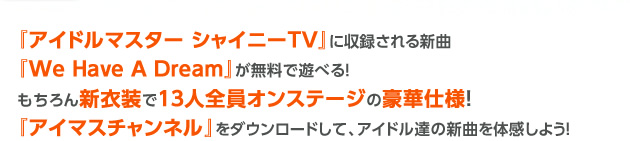 『アイドルマスター シャイニーTV』に収録される新曲
『We Have A Dream』が無料で遊べる!
もちろん新衣装で13人全員オンステージの豪華仕様!
『アイマスチャンネル』をダウンロードして、アイドル達の新曲を体感しよう!